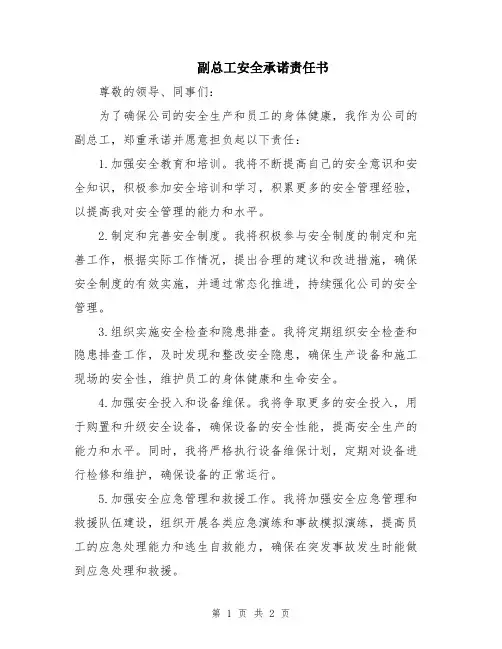 副总工安全承诺责任书

尊敬的领导、同事们：

为了确保公司的安全生产和员工的身体健康，我作为公司的副总工，郑重承诺并愿意担负起以下责任：

1.加强安全教育和培训。我将不断提高自己的安全意识和安全知识，积极参加安全培训和学习，积累更多的安全管理经验，以提高我对安全管理的能力和水平。

2.制定和完善安全制度。我将积极参与安全制度的制定和完善工作，根据实际工作情况，提出合理的建议和改进措施，确保安全制度的有效实施，并通过常态化推进，持续强化公司的安全管理。

3.组织实施安全检查和隐患排查。我将定期组织安全检查和隐患排查工作，及时发现和整改安全隐患，确保生产设备和施工现场的安全性，维护员工的身体健康和生命安全。

4.加强安全投入和设备维保。我将争取更多的安全投入，用于购置和升级安全设备，确保设备的安全性能，提高安全生产的能力和水平。同时，我将严格执行设备维保计划，定期对设备进行检修和维护，确保设备的正常运行。

5.加强安全应急管理和救援工作。我将加强安全应急管理和救援队伍建设，组织开展各类应急演练和事故模拟演练，提高员工的应急处理能力和逃生自救能力，确保在突发事故发生时能做到应急处理和救援。

第 1 页 共 2 页